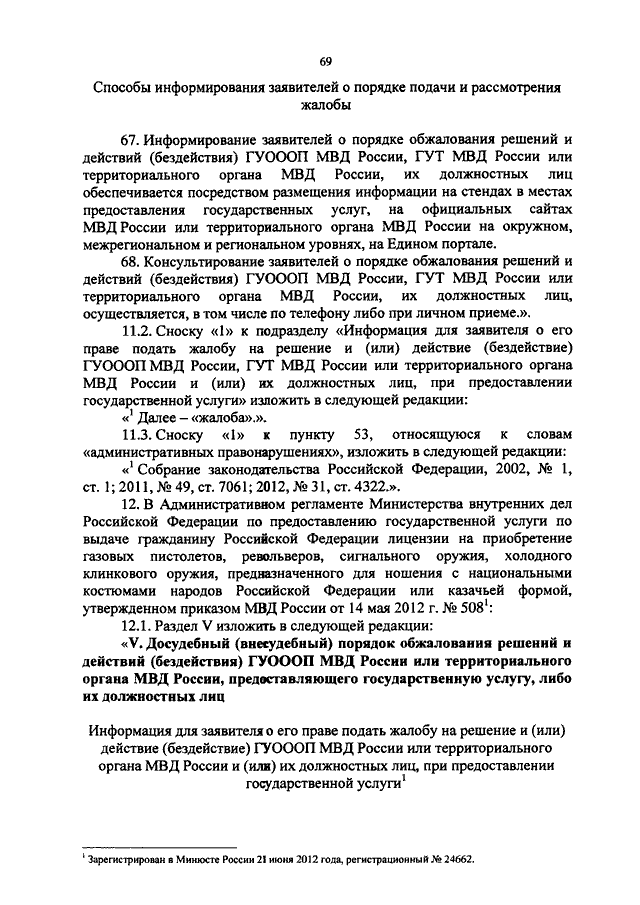 69

Способы информирования заявителей о порядке подачи и рассмотрения жалобы

67. Информирование заявителей о порядке обжалования решений и действий (бездействия) ГУОООП МВД России, ГУТ МВД России или территориального органа МВД России, их должностных лиц обеспечивается посредством размещения информации на стендах в местах предоставления государственных услуг, на официальных сайтах МВД России или территориального органа МВД России на окружном, межрегиональном и региональном уровнях, на Едином портале.

68. Консультирование заявителей о порядке обжалования решений и действий (бездействия) ГУОООП МВД России, ГУТ МВД России или территориального органа МВД России, их должностных лиц, осуществляется, в том числе по телефону либо при личном приеме.».

11.2. Сноску «1» к подразделу «Информация для заявителя о его праве подать жалобу на решение и (или) действие (бездействие) ГУОООП МВД России, ГУТ МВД России или территориального органа МВД России и (или) их должностных лиц, при предоставлении государственной услуги» изложить в следующей редакции:

«$^1$ Далее – «жалоба».».

11.3. Сноску «1» к пункту 53, относящуюся к словам «административных правонарушениях», изложить в следующей редакции:

«$^1$ Собрание законодательства Российской Федерации, 2002, № 1, ст. 1; 2011, № 49, ст. 7061; 2012, № 31, ст. 4322.».

12. В Административном регламенте Министерства внутренних дел Российской Федерации по предоставлению государственной услуги по выдаче гражданину Российской Федерации лицензии на приобретение газовых пистолетов, револьверов, сигнального оружия, холодного клинкового оружия, предназначенного для ношения с национальными костюмами народов Российской Федерации или казачьей формой, утвержденном приказом МВД России от 14 мая 2012 г. № 508$^1$:

12.1. Раздел V изложить в следующей редакции:

«V. Досудебный (внесудебный) порядок обжалования решений и действий (бездействия) ГУОООП МВД России или территориального органа МВД России, предоставляющего государственную услугу, либо их должностных лиц

Информация для заявителя о его праве подать жалобу на решение и (или) действие (бездействие) ГУОООП МВД России или территориального органа МВД России и (или) их должностных лиц, при предоставлении государственной услуги$^1$

$^1$ Зарегистрирован в Минюсте России 21 июня 2012 года, регистрационный № 24662.